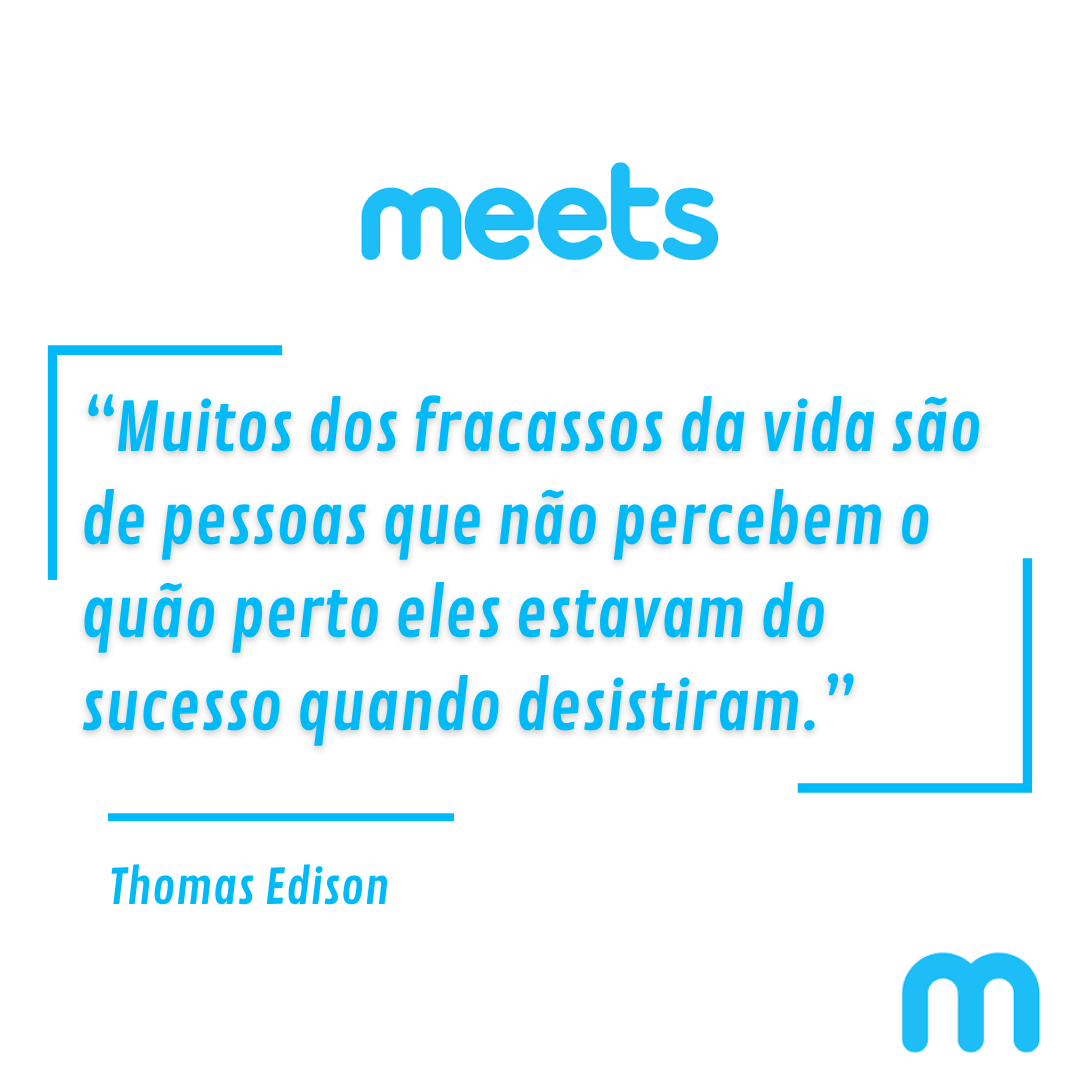 meets

“Muitos dos fracassos da vida são de pessoas que não percebem o quão perto eles estavam do sucesso quando desistiram.”

Thomas Edison

m